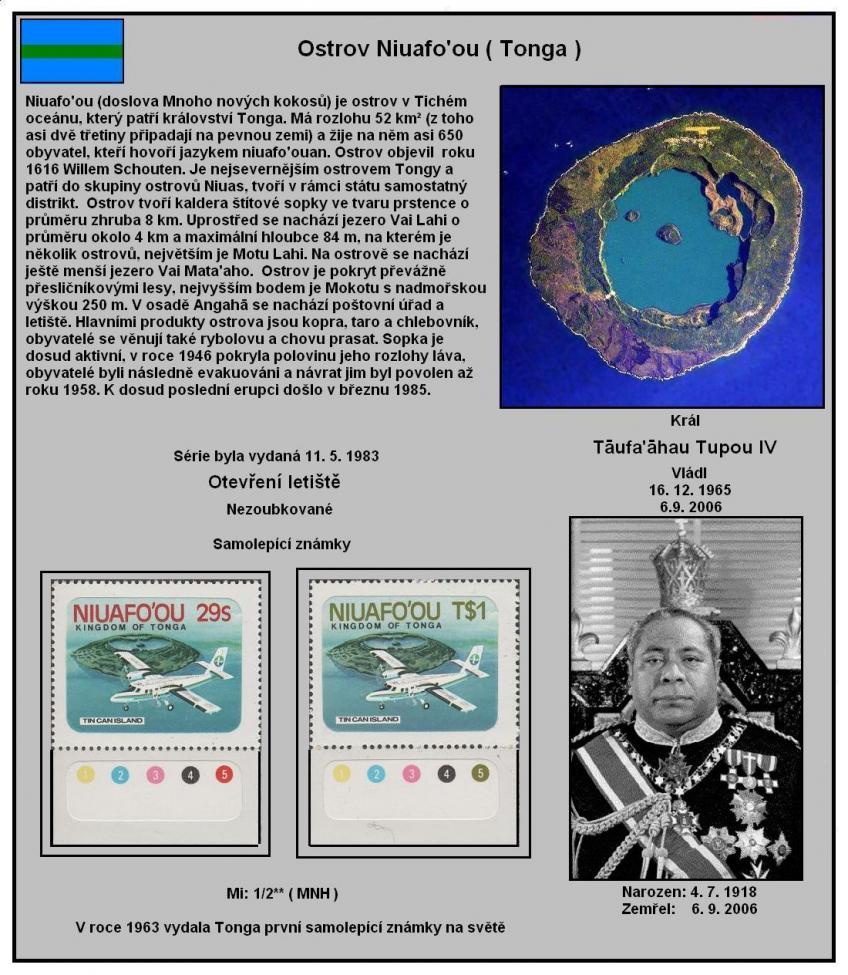 Ostrov Niuafo'ou ( Tonga )

Niuafo'ou (doslova Mnoho nových kokosů) je ostrov v Tichém oceánu, který patří království Tonga. Má rozlohu 52 km² (z toho asi dvě třetiny připadají na pevnou zemi) a žije na něm asi 650 obyvatel, kteří hovoří jazykem niuafo'ouan. Ostrov objevil roku 1616 Willem Schouten. Je nejsevernějším ostrovem Tongy a patří do skupiny ostrovů Niuas, tvoří v rámci státu samostatný distrikt. Ostrov tvoří kaldera štítové sopky ve tvaru prstence o průměru zhruba 8 km. Uprostřed se nachází jezero Vai Lahi o průměru okolo 4 km a maximální hloubce 84 m, na kterém je několik ostrovů, největším je Motu Lahi. Na ostrově se nachází ještě menší jezero Vai Mata'aho. Ostrov je pokryt převážně přesličníkovými lesy, nejvyšším bodem je Mokotu s nadmořskou výškou 250 m. V osadě Angahā se nachází poštovní úřad a letiště. Hlavními produkty ostrova jsou kopra, taro a chlebovník, obyvatelé se věnují také rybolovu a chovu prasat. Sopka je dosud aktivní, v roce 1946 pokryla polovinu jeho rozlohy láva, obyvatelé byli následně evakuováni a návrat jim byl povolen až roku 1958. K dosud poslední erupci došlo v březnu 1985.

Král
Tāufa'āhau Tupou IV
Vládl
16. 12. 1965
6.9. 2006

Série byla vydaná 11. 5. 1983
Otevření letiště
Nezoubkované
Samolepící známky

NIUAFO'OU 29s
KINGDOM OF TONGA
TIN CAN ISLAND
1 2 3 4 5

NIUAFO'OU T$1
KINGDOM OF TONGA
TIN CAN ISLAND
1 2 3 4 5

Mi: 1/2** ( MNH )
V roce 1963 vydala Tonga první samolepící známky na světě

Narozen: 4. 7. 1918
Zemřel: 6. 9. 2006